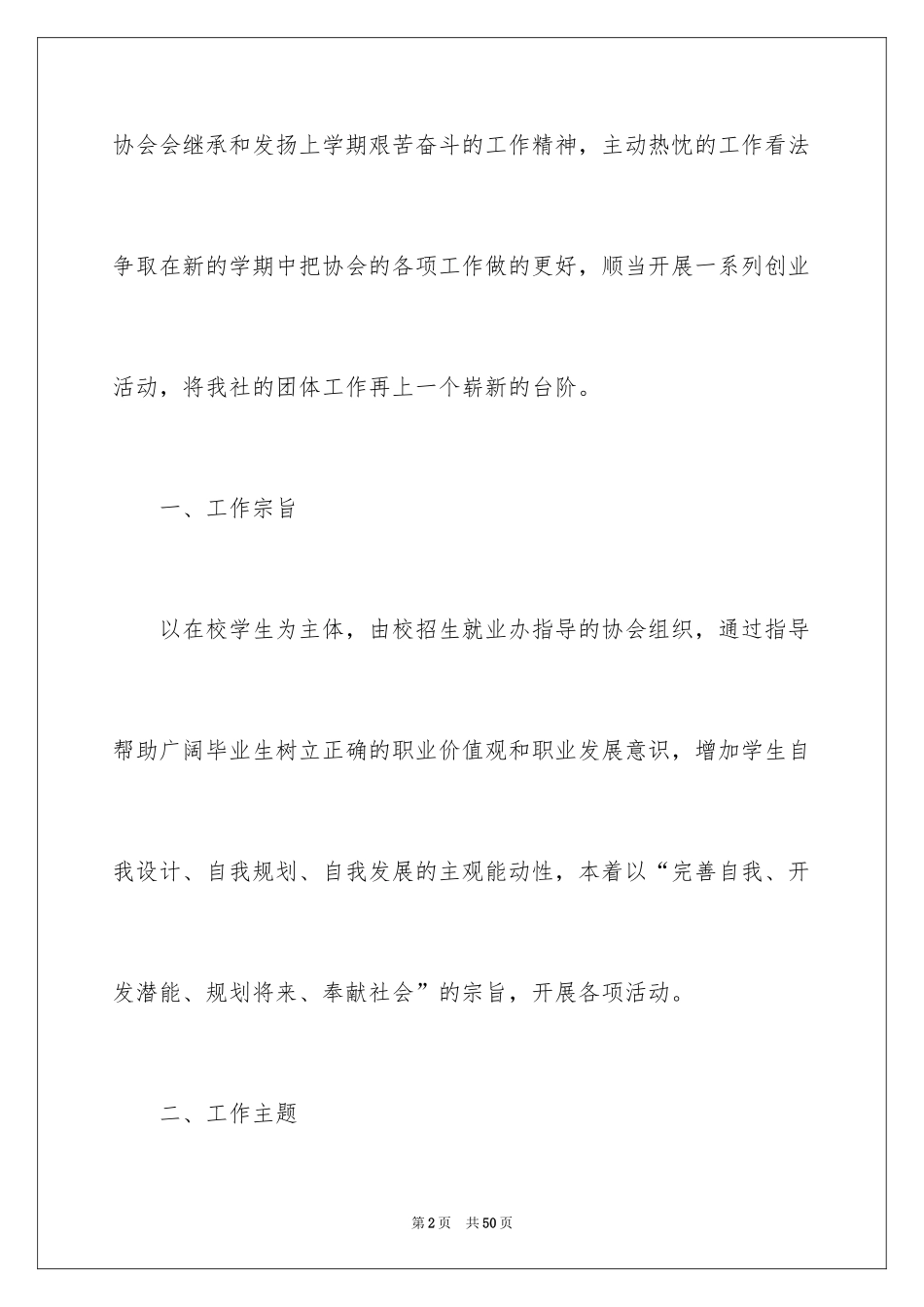 协会会继承和发扬上学期艰苦奋斗的工作精神，主动热忱的工作看法争取在新的学期中把协会的各项工作做的更好，顺当开展一系列创业活动，将我社的团体工作再上一个崭新的台阶。

一、工作宗旨

以在校学生为主体，由校招生就业办指导的协会组织，通过指导帮助广阔毕业生树立正确的职业价值观和职业发展意识，增加学生自我设计、自我规划、自我发展的主观能动性，本着以“完善自我、开发潜能、规划将来、奉献社会”的宗旨，开展各项活动。

二、工作主题

第2页 共50页